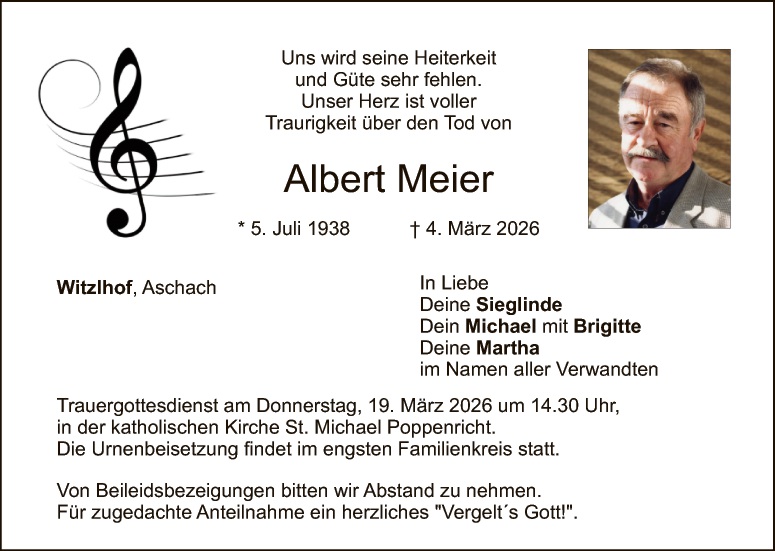 Uns wird seine Heiterkeit
und Güte sehr fehlen.
Unser Herz ist voller
Traurigkeit über den Tod von

Albert Meier

* 5. Juli 1938    † 4. März 2026

Witzlhof, Aschach

In Liebe
Deine Sieglinde
Dein Michael mit Brigitte
Deine Martha
im Namen aller Verwandten

Trauergottesdienst am Donnerstag, 19. März 2026 um 14.30 Uhr, in der katholischen Kirche St. Michael Poppenricht. Die Urnenbeisetzung findet im engsten Familienkreis statt.

Von Beileidsbezeigungen bitten wir Abstand zu nehmen. Für zugedachte Anteilnahme ein herzliches "Vergelt´s Gott!".